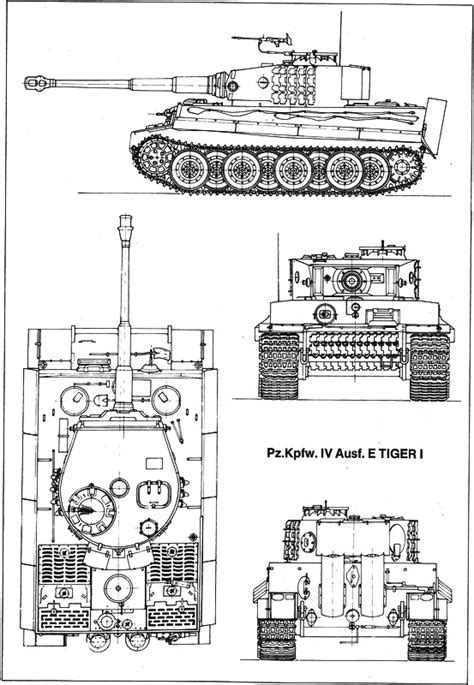 Pz.Kpfw. IV Ausf. E TIGER I